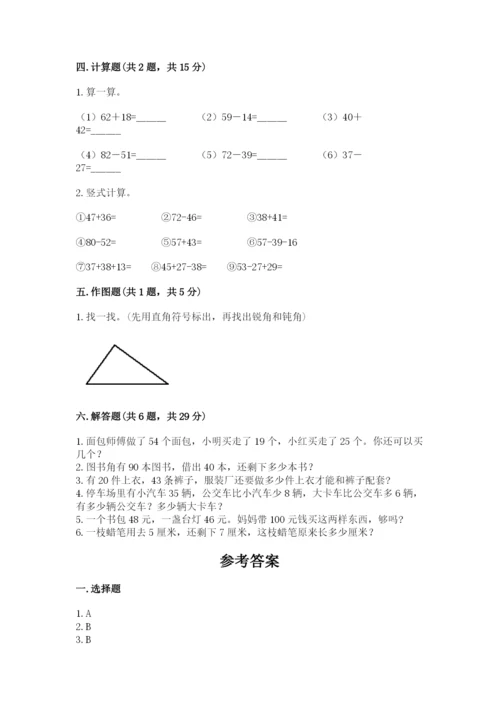 四. 计算题（共 2 题，共 15 分）

1. 算一算。

（1）62＋18=______　　（2）59－14=______　　（3）40＋42=______

（4）82－51=______　　（5）72－39=______　　（6）37－27=______

2. 竖式计算。

①47+36=　　②72-46=　　③38+41=

④80-52=　　⑤57+43=　　⑥57-39-16

⑦37+38+13=　　⑧45+27-38=　　⑨53-27+29=

五. 作图题（共 1 题，共 5 分）

1. 找一找。（先用直角符号标出，再找出锐角和钝角）

六. 解答题（共 6 题，共 29 分）

1. 面包师傅做了 54 个面包，小明买走了 19 个，小红买走了 25 个。你还可以买几个？
2. 图书角有 90 本图书，借出 40 本，还剩下多少本书？
3. 有 20 件上衣，43 条裤子，服装厂还要做多少件上衣才能和裤子配套？
4. 停车场里有小汽车 35 辆，公交车比小汽车少 8 辆，大卡车比公交车多 6 辆，有多少辆公交车？多少辆大卡车？
5. 一个书包 48 元，一盏台灯 46 元。妈妈带 100 元钱买这两样东西，够吗？
6. 一枝蜡笔用去 5 厘米，还剩下 7 厘米，这枝蜡笔原来长多少厘米？

参考答案

一. 选择题

1. A
2. B
3. B